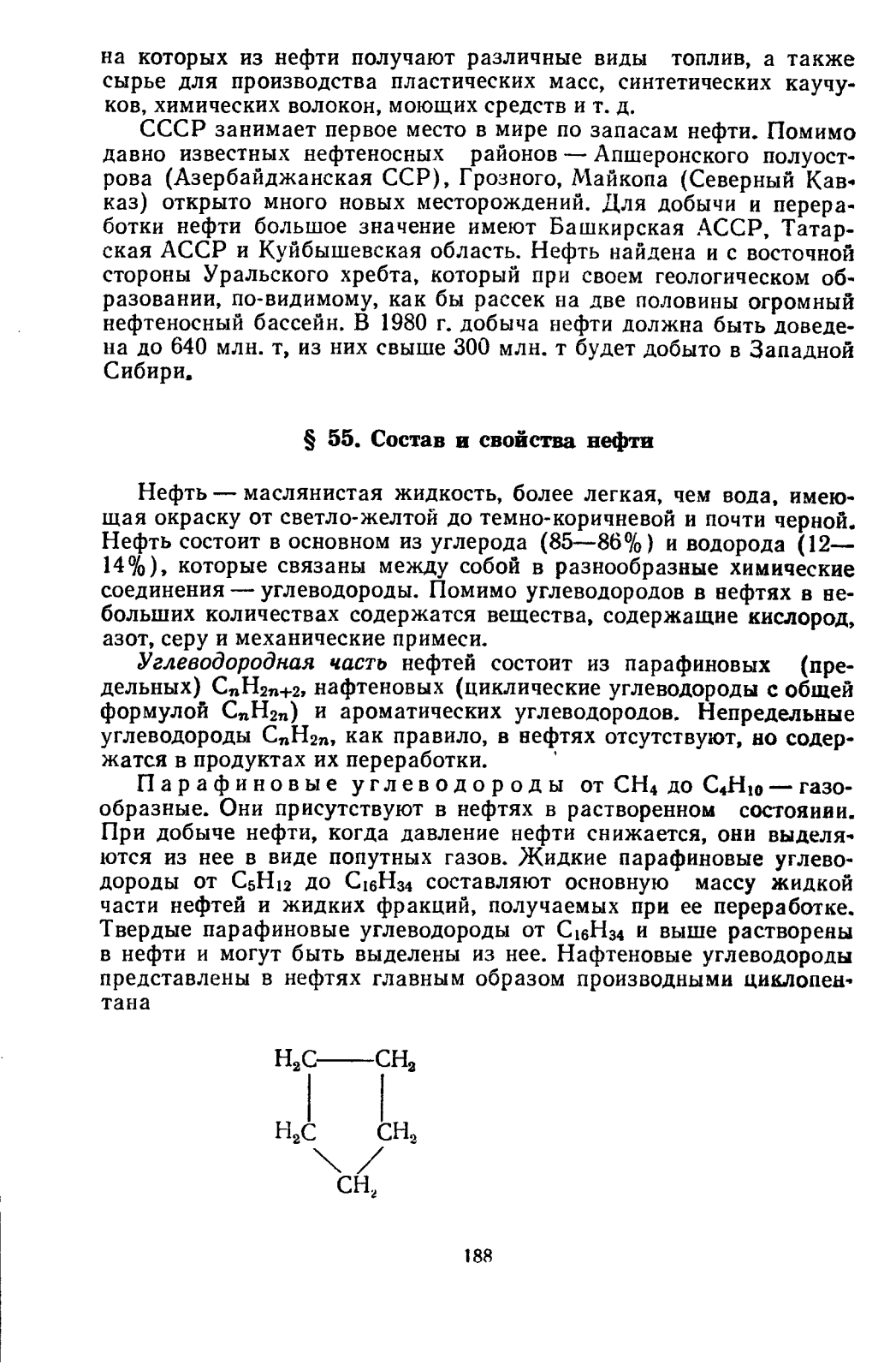 на которых из нефти получают различные виды топлив, а также сырье для производства пластических масс, синтетических каучуков, химических волокон, моющих средств и т. д.

СССР занимает первое место в мире по запасам нефти. Помимо давно известных нефтеносных районов — Апшеронского полуострова (Азербайджанская ССР), Грозного, Майкопа (Северный Кавказ) открыто много новых месторождений. Для добычи и переработки нефти большое значение имеют Башкирская АССР, Татарская АССР и Куйбышевская область. Нефть найдена и с восточной стороны Уральского хребта, который при своем геологическом образовании, по-видимому, как бы рассек на две половины огромный нефтеносный бассейн. В 1980 г. добыча нефти должна быть доведена до 640 млн. т, из них свыше 300 млн. т будет добыто в Западной Сибири.

§ 55. Состав и свойства нефти

Нефть — маслянистая жидкость, более легкая, чем вода, имеющая окраску от светло-желтой до темно-коричневой и почти черной. Нефть состоит в основном из углерода (85—86%) и водорода (12—14%), которые связаны между собой в разнообразные химические соединения — углеводороды. Помимо углеводородов в нефтях в небольших количествах содержатся вещества, содержащие кислород, азот, серу и механические примеси.

Углеводородная часть нефтей состоит из парафиновых (предельных) $C_nH_{2n+2}$, нафтеновых (циклические углеводороды с общей формулой $C_nH_{2n}$) и ароматических углеводородов. Непредельные углеводороды $C_nH_{2n}$, как правило, в нефтях отсутствуют, но содержатся в продуктах их переработки.

Парафиновые углеводороды от $CH_4$ до $C_4H_{10}$ — газообразные. Они присутствуют в нефтях в растворенном состоянии. При добыче нефти, когда давление нефти снижается, они выделяются из нее в виде попутных газов. Жидкие парафиновые углеводороды от $C_5H_{12}$ до $C_{16}H_{34}$ составляют основную массу жидкой части нефтей и жидких фракций, получаемых при ее переработке. Твердые парафиновые углеводороды от $C_{16}H_{34}$ и выше растворены в нефти и могут быть выделены из нее. Нафтеновые углеводороды представлены в нефтях главным образом производными циклопентана

$H_2C$ — $CH_2$
$H_2C$ $CH_2$
$CH_2$

188